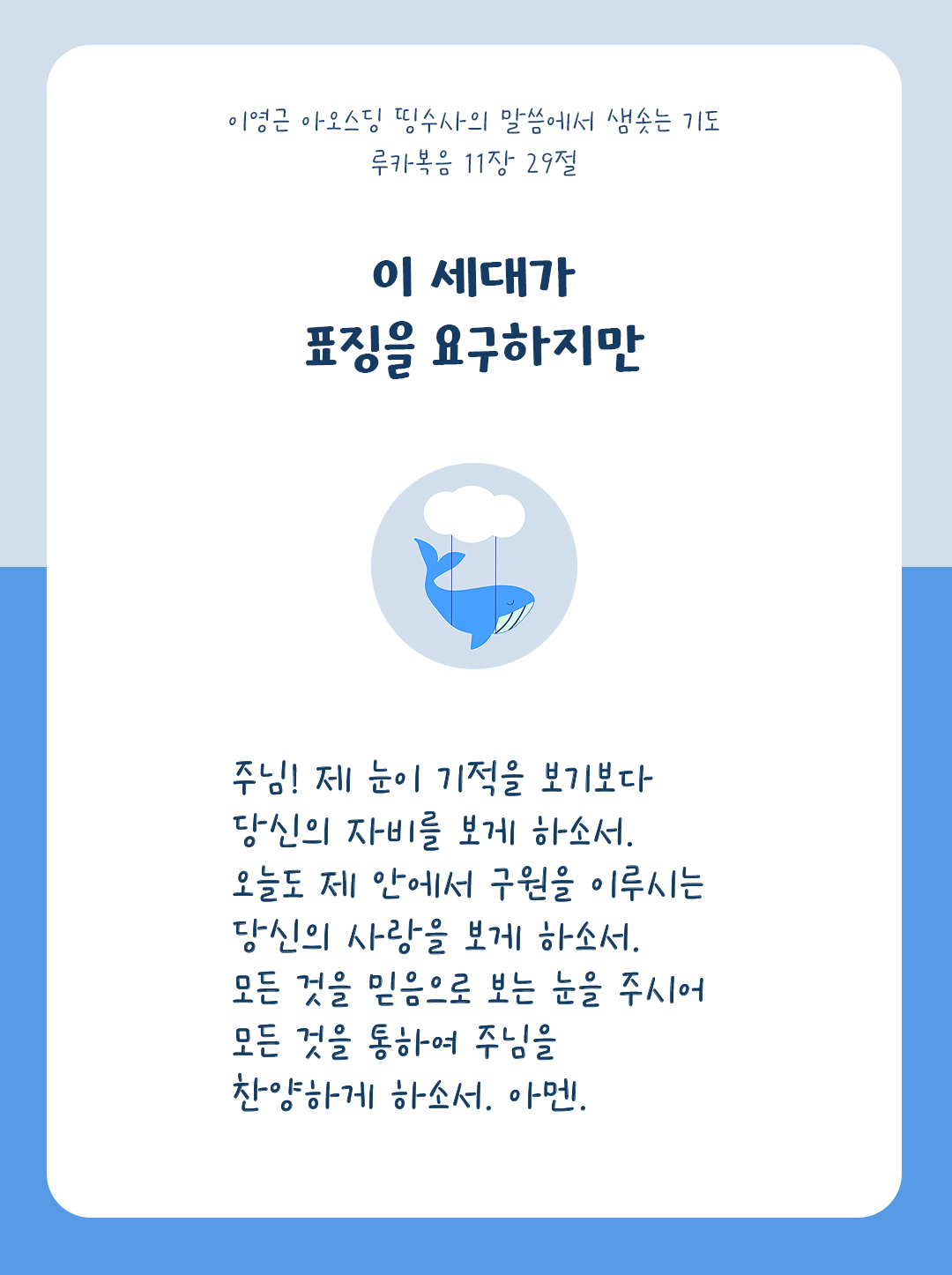 이영근 아오스딩 띵수사의 말씀에서 샘솟는 기도
루카복음 11장 29절

이 세대가
표징을 요구하지만

주님! 제 눈이 기적을 보기보다
당신의 자비를 보게 하소서.
오늘도 제 안에서 구원을 이루시는
당신의 사랑을 보게 하소서.
모든 것을 믿음으로 보는 눈을 주시어
모든 것을 통하여 주님을
찬양하게 하소서. 아멘.